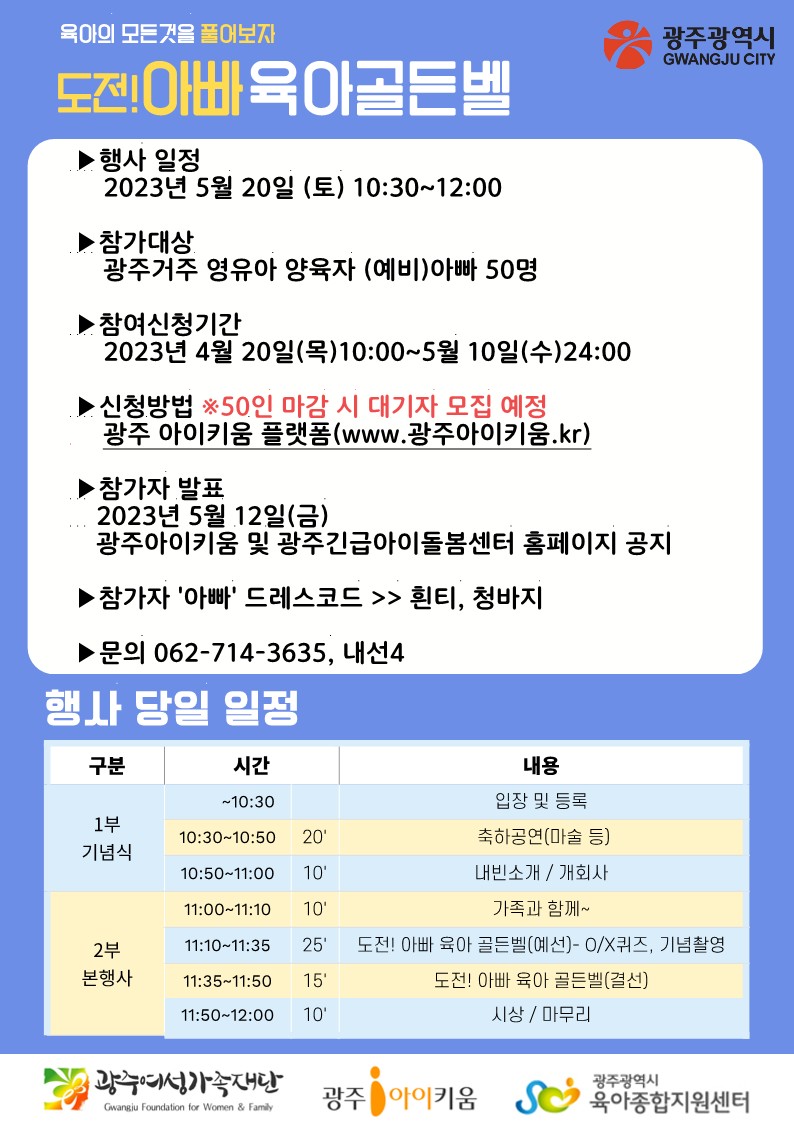 육아의 모든것을 풀어보자

도전! 아빠 육아골든벨

광주광역시
GWANGJU CITY

▶행사 일정
2023년 5월 20일 (토) 10:30~12:00

▶참가대상
광주거주 영유아 양육자 (예비)아빠 50명

▶참여신청기간
2023년 4월 20일(목)10:00~5월 10일(수)24:00

▶신청방법 ※50인 마감 시 대기자 모집 예정
광주 아이키움 플랫폼(www.광주아이키움.kr)

▶참가자 발표
2023년 5월 12일(금)
광주아이키움 및 광주긴급아이돌봄센터 홈페이지 공지

▶참가자 '아빠' 드레스코드 >> 흰티, 청바지

▶문의 062-714-3635, 내선4

행사 당일 일정

| 구분 | 시간 | | 내용 |
|---|---|---|---|
| 1부 기념식 | ~10:30 | | 입장 및 등록 |
| | 10:30~10:50 | 20' | 축하공연(마술 등) |
| | 10:50~11:00 | 10' | 내빈소개 / 개회사 |
| 2부 본행사 | 11:00~11:10 | 10' | 가족과 함께~ |
| | 11:10~11:35 | 25' | 도전! 아빠 육아 골든벨(예선)- O/X퀴즈, 기념촬영 |
| | 11:35~11:50 | 15' | 도전! 아빠 육아 골든벨(결선) |
| | 11:50~12:00 | 10' | 시상 / 마무리 |

광주여성가족재단
Gwangju Foundation for Women & Family

광주 아이키움

광주광역시
육아종합지원센터